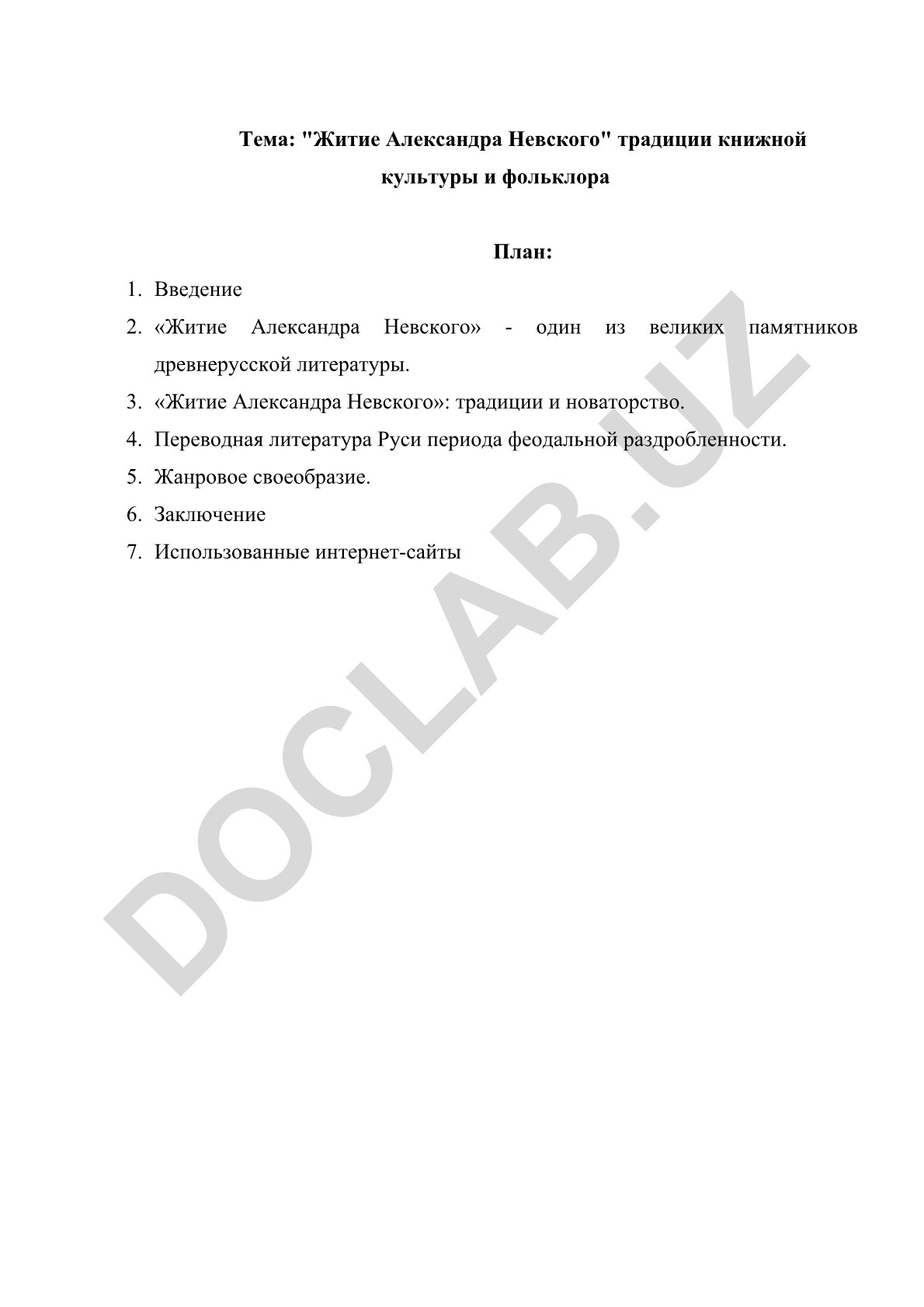 Тема: "Житие Александра Невского" традиции книжной культуры и фольклора

План:

1. Введение
2. «Житие Александра Невского» - один из великих памятников древнерусской литературы.
3. «Житие Александра Невского»: традиции и новаторство.
4. Переводная литература Руси периода феодальной раздробленности.
5. Жанровое своеобразие.
6. Заключение
7. Использованные интернет-сайты

DOCLAB.UZ